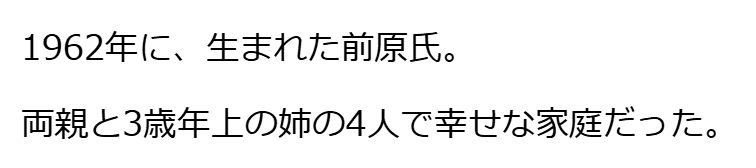 1962年に、生まれた前原氏。

両親と3歳年上の姉の4人で幸せな家庭だった。